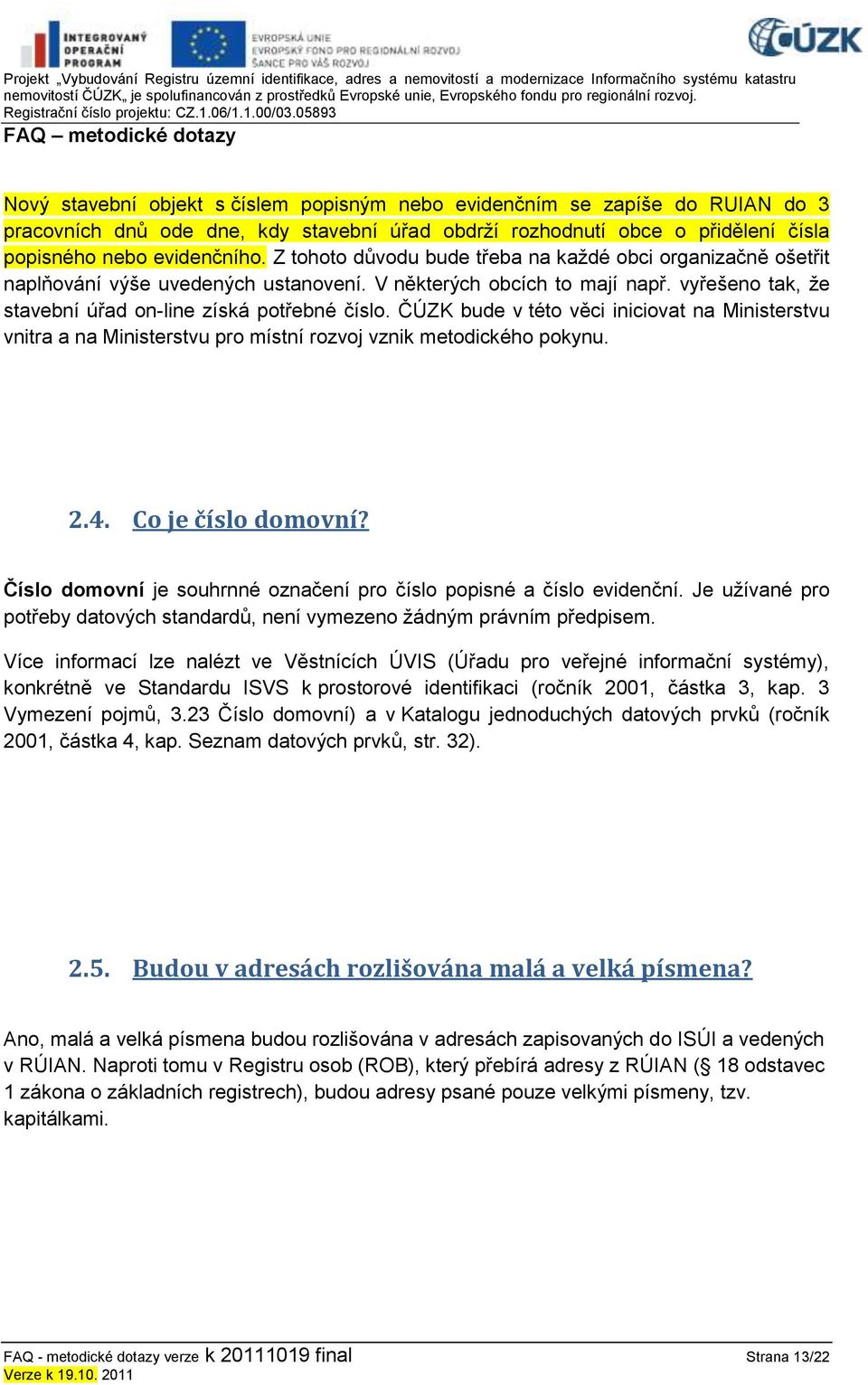 INTEGROVANÝ OPERAČNÍ PROGRAM

EVROPSKÁ UNIE
EVROPSKÝ FOND PRO REGIONÁLNÍ ROZVOJ
ŠANCE PRO VÁŠ ROZVOJ

ČÚZK

Projekt „Vybudování Registru územní identifikace, adres a nemovitostí a modernizace Informačního systému katastru nemovitostí ČÚZK„ je spolufinancován z prostředků Evropské unie, Evropského fondu pro regionální rozvoj.
Registrační číslo projektu: CZ.1.06/1.1.00/03.05893

FAQ – metodické dotazy

Nový stavební objekt s číslem popisným nebo evidenčním se zapíše do RUIAN do 3 pracovních dnů ode dne, kdy stavební úřad obdrží rozhodnutí obce o přidělení čísla popisného nebo evidenčního. Z tohoto důvodu bude třeba na každé obci organizačně ošetřit naplňování výše uvedených ustanovení. V některých obcích to mají např. vyřešeno tak, že stavební úřad on-line získá potřebné číslo. ČÚZK bude v této věci iniciovat na Ministerstvu vnitra a na Ministerstvu pro místní rozvoj vznik metodického pokynu.

2.4. Co je číslo domovní?

Číslo domovní je souhrnné označení pro číslo popisné a číslo evidenční. Je užívané pro potřeby datových standardů, není vymezeno žádným právním předpisem.

Více informací lze nalézt ve Věstnících ÚVIS (Úřadu pro veřejné informační systémy), konkrétně ve Standardu ISVS k prostorové identifikaci (ročník 2001, částka 3, kap. 3 Vymezení pojmů, 3.23 Číslo domovní) a v Katalogu jednoduchých datových prvků (ročník 2001, částka 4, kap. Seznam datových prvků, str. 32).

2.5. Budou v adresách rozlišována malá a velká písmena?

Ano, malá a velká písmena budou rozlišována v adresách zapisovaných do ISÚI a vedených v RÚIAN. Naproti tomu v Registru osob (ROB), který přebírá adresy z RÚIAN (§ 18 odstavec 1 zákona o základních registrech), budou adresy psané pouze velkými písmeny, tzv. kapitálkami.

FAQ - metodické dotazy verze k 20111019 final
Verze k 19.10. 2011
Strana 13/22